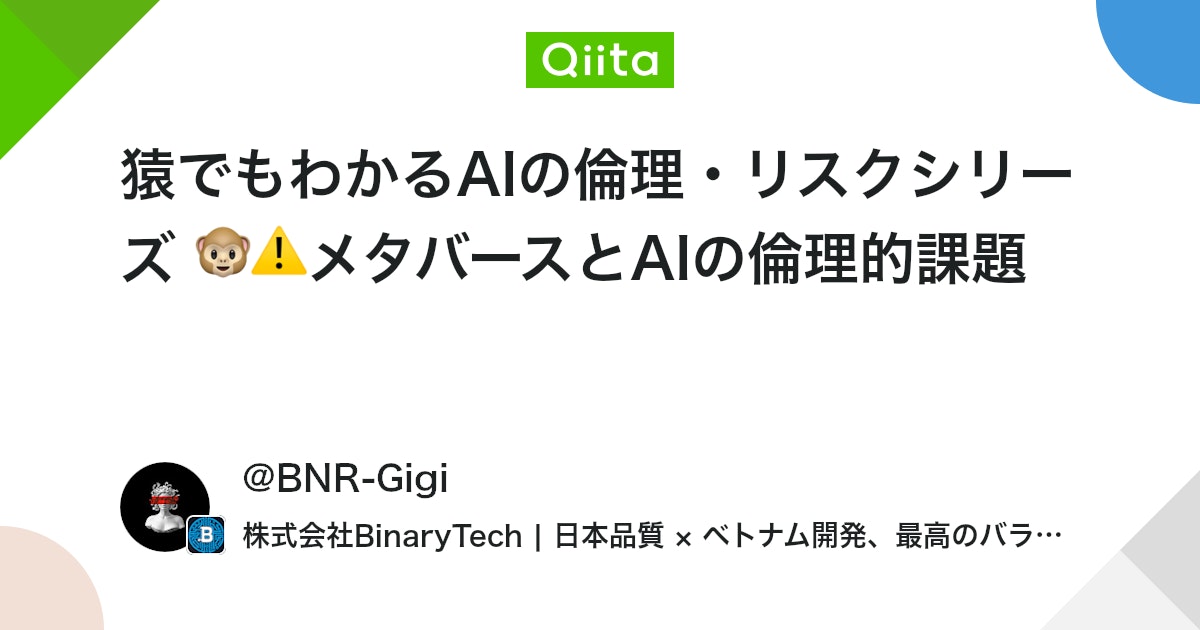 Qiita

猿でもわかるAIの倫理・リスクシリーズ 🐵⚠️メタバースとAIの倫理的課題

@BNR-Gigi

B

株式会社BinaryTech | 日本品質 × ベトナム開発、最高のバラ…